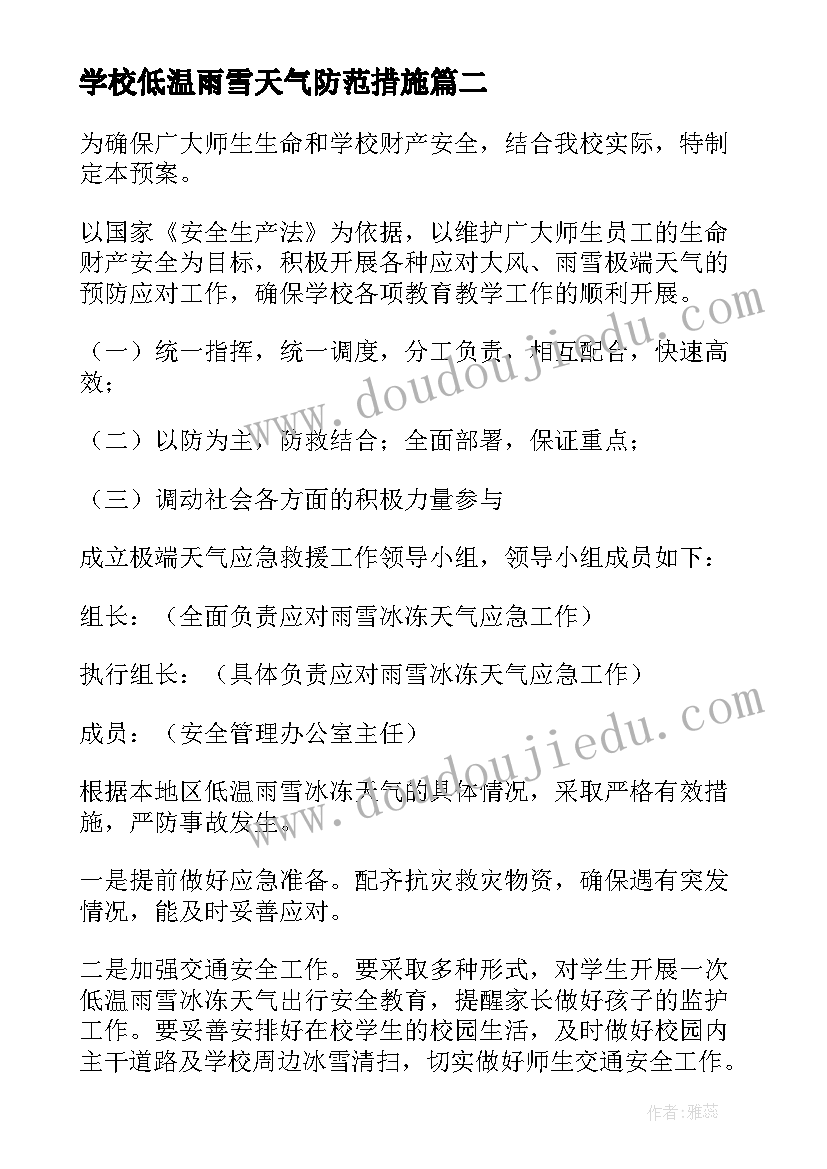 学校低温雨雪天气防范措施篇二

为确保广大师生生命和学校财产安全，结合我校实际，特制定本预案。

以国家《安全生产法》为依据，以维护广大师生员工的生命财产安全为目标，积极开展各种应对大风、雨雪极端天气的预防应对工作，确保学校各项教育教学工作的顺利开展。

（一）统一指挥，统一调度，分工负责，相互配合，快速高效；

（二）以防为主，防救结合；全面部署，保证重点；

（三）调动社会各方面的积极力量参与

成立极端天气应急救援工作领导小组，领导小组成员如下：

组长：（全面负责应对雨雪冰冻天气应急工作）

执行组长：（具体负责应对雨雪冰冻天气应急工作）

成员：（安全管理办公室主任）

根据本地区低温雨雪冰冻天气的具体情况，采取严格有效措施，严防事故发生。

一是提前做好应急准备。配齐抗灾救灾物资，确保遇有突发情况，能及时妥善应对。

二是加强交通安全工作。要采取多种形式，对学生开展一次低温雨雪冰冻天气出行安全教育，提醒家长做好孩子的监护工作。要妥善安排好在校学生的校园生活，及时做好校园内主干道路及学校周边冰雪清扫，切实做好师生交通安全工作。

www.doudoujiedu.com
www.doudoujiedu.com

作者：雅蕊